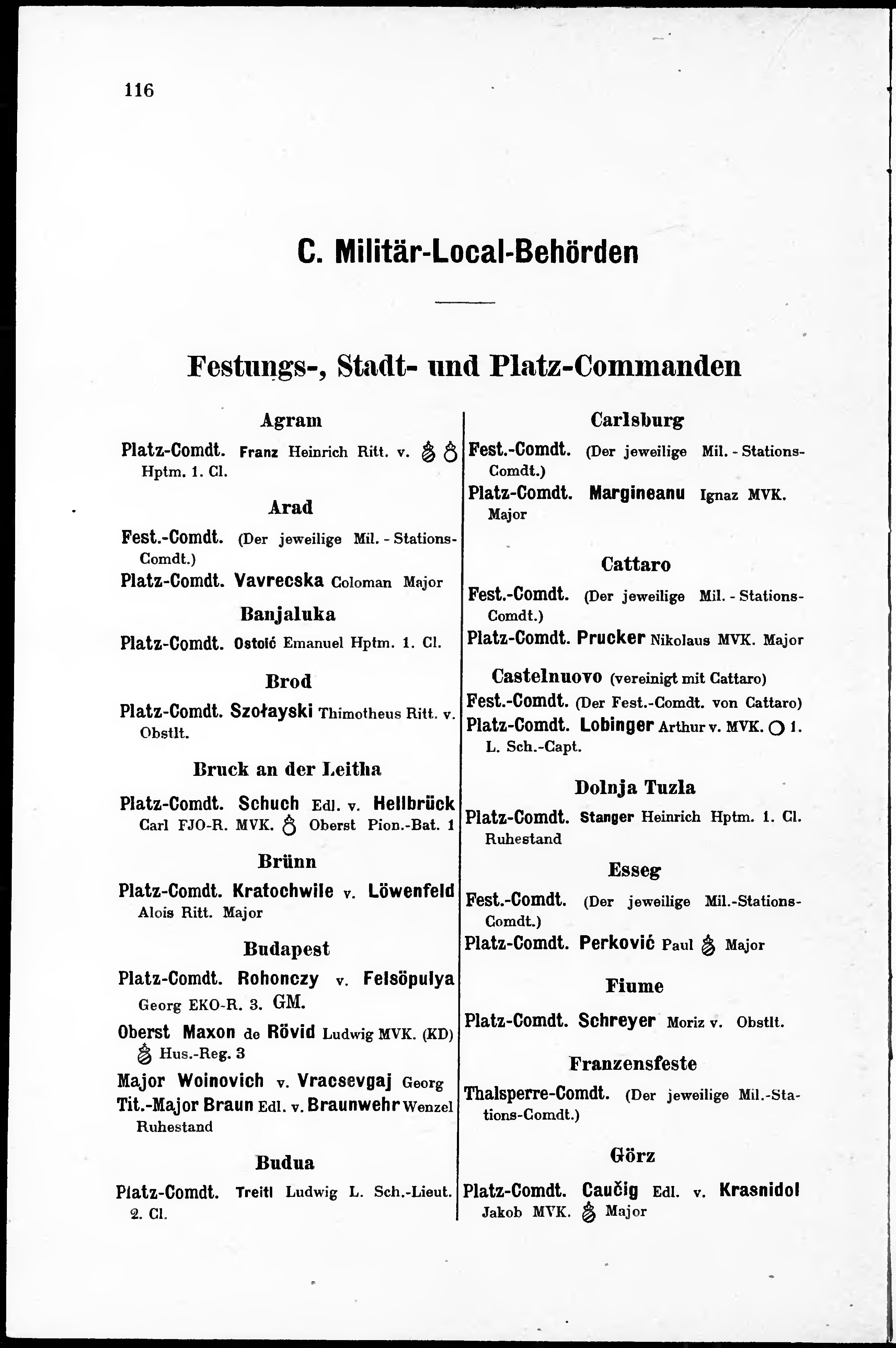 116

C. Militär-Local-Behörden

Festungs-, Stadt- und Platz-Commanden

Agram

Platz-Comdt. Franz Heinrich Ritt. v. Hptm. 1. Cl.

Arad

Fest.-Comdt. (Der jeweilige Mil. - Stations-Comdt.)

Platz-Comdt. Vavrecska Coloman Major

Banjaluka

Platz-Comdt. Ostoić Emanuel Hptm. 1. Cl.

Brod

Platz-Comdt. Szołayski Thimotheus Ritt. v. Obstlt.

Bruck an der Leitha

Platz-Comdt. Schuch Edl. v. Hellbrück Carl FJO-R. MVK. Oberst Pion.-Bat. 1

Brünn

Platz-Comdt. Kratochwile v. Löwenfeld Alois Ritt. Major

Budapest

Platz-Comdt. Rohonczy v. Felsöpulya Georg EKO-R. 3. GM.

Oberst Maxon de Rövid Ludwig MVK. (KD) Hus.-Reg. 3

Major Woinovich v. Vracsevgaj Georg

Tit.-Major Braun Edl. v. Braunwehr Wenzel Ruhestand

Budua

Platz-Comdt. Treitl Ludwig L. Sch.-Lieut. 2. Cl.

Carlsburg

Fest.-Comdt. (Der jeweilige Mil. - Stations-Comdt.)

Platz-Comdt. Margineanu Ignaz MVK. Major

Cattaro

Fest.-Comdt. (Der jeweilige Mil. - Stations-Comdt.)

Platz-Comdt. Prucker Nikolaus MVK. Major

Castelnuovo (vereinigt mit Cattaro)

Fest.-Comdt. (Der Fest.-Comdt. von Cattaro)

Platz-Comdt. Lobinger Arthur v. MVK. 1. L. Sch.-Capt.

Dolnja Tuzla

Platz-Comdt. Stanger Heinrich Hptm. 1. Cl. Ruhestand

Esseg

Fest.-Comdt. (Der jeweilige Mil.-Stations-Comdt.)

Platz-Comdt. Perković Paul Major

Fiume

Platz-Comdt. Schreyer Moriz v. Obstlt.

Franzensfeste

Thalsperre-Comdt. (Der jeweilige Mil.-Stations-Comdt.)

Görz

Platz-Comdt. Caučig Edl. v. Krasnidol Jakob MVK. Major